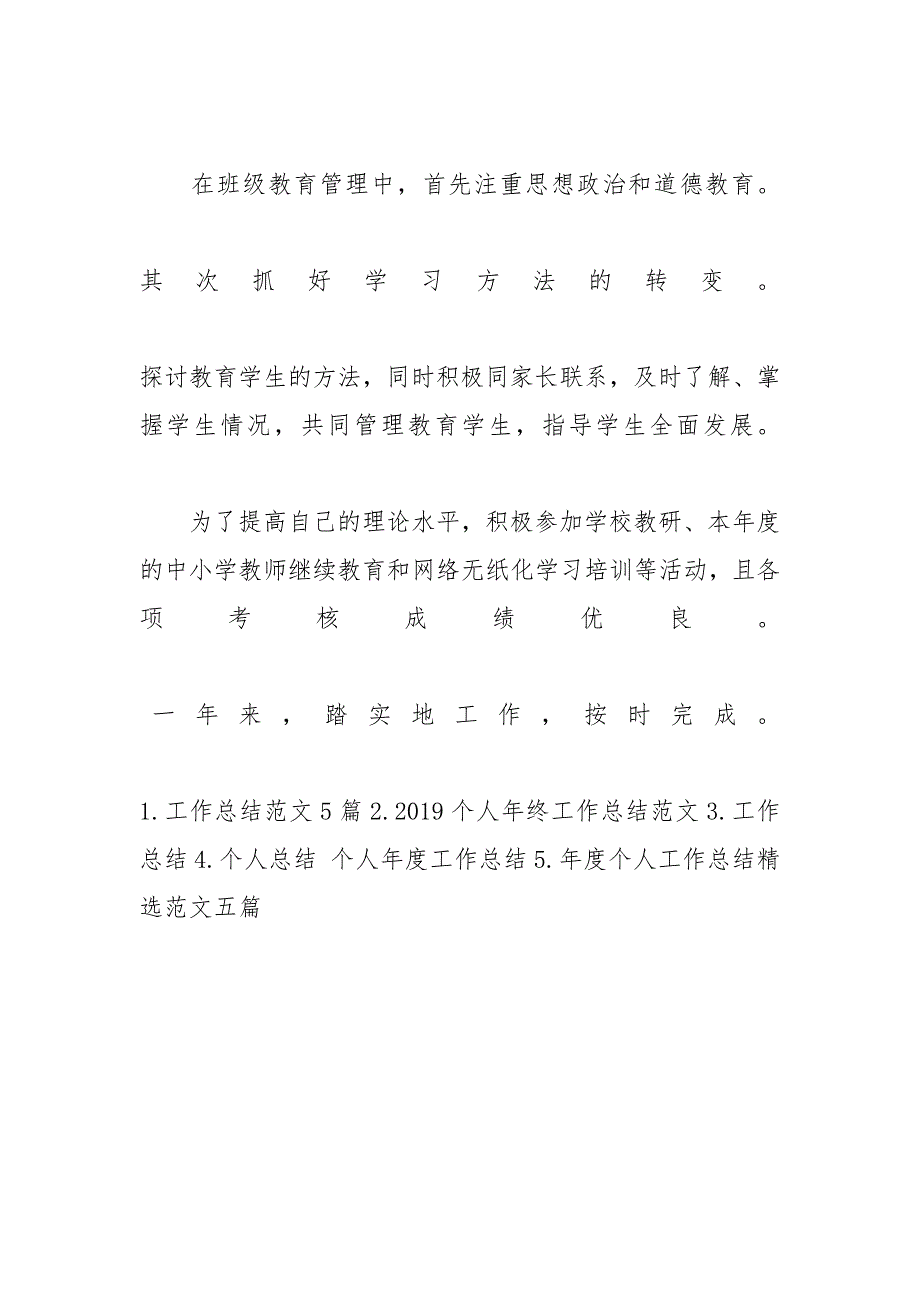 在班级教育管理中，首先注重思想政治和道德教育。

其次抓好学习方法的转变。

探讨教育学生的方法，同时积极同家长联系，及时了解、掌握学生情况，共同管理教育学生，指导学生全面发展。

为了提高自己的理论水平，积极参加学校教研、本年度的中小学教师继续教育和网络无纸化学习培训等活动，且各项考核成绩优良。

一年来，踏实地工作，按时完成。

1.工作总结范文5篇 2.2019个人年终工作总结范文 3.工作总结 4.个人总结 个人年度工作总结 5.年度个人工作总结精选范文五篇